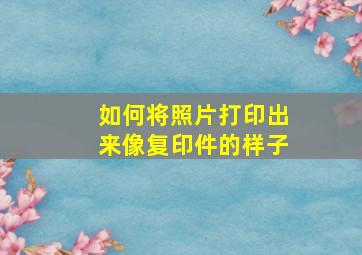 如何将照片打印出来像复印件的样子